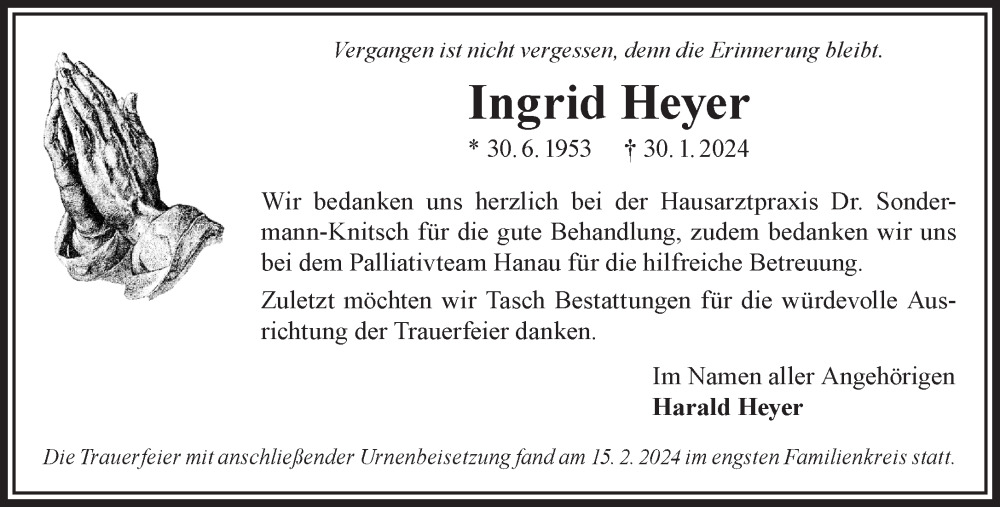 Vergangen ist nicht vergessen, denn die Erinnerung bleibt.

Ingrid Heyer

* 30. 6. 1953    † 30. 1. 2024

Wir bedanken uns herzlich bei der Hausarztpraxis Dr. Sondermann-Knitsch für die gute Behandlung, zudem bedanken wir uns bei dem Palliativteam Hanau für die hilfreiche Betreuung.

Zuletzt möchten wir Tasch Bestattungen für die würdevolle Ausrichtung der Trauerfeier danken.

Im Namen aller Angehörigen
Harald Heyer

Die Trauerfeier mit anschließender Urnenbeisetzung fand am 15. 2. 2024 im engsten Familienkreis statt.